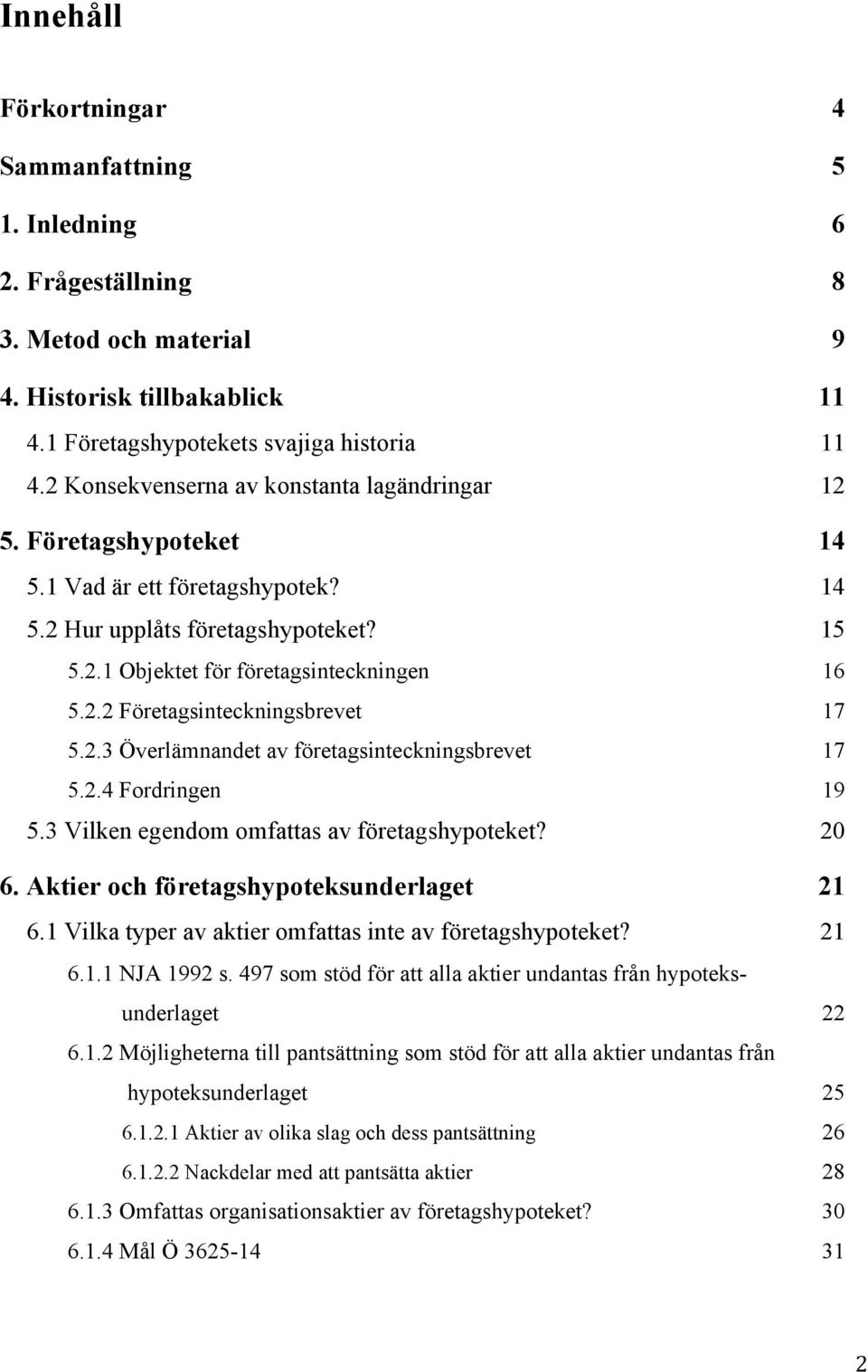 Innehåll

Förkortningar 4

Sammanfattning 5

1. Inledning 6

2. Frågeställning 8

3. Metod och material 9

4. Historisk tillbakablick 11

4.1 Företagshypotekets svajiga historia 11

4.2 Konsekvenserna av konstanta lagändringar 12

5. Företagshypoteket 14

5.1 Vad är ett företagshypotek? 14

5.2 Hur upplåts företagshypoteket? 15

5.2.1 Objektet för företagsinteckningen 16

5.2.2 Företagsinteckningsbrevet 17

5.2.3 Överlämnandet av företagsinteckningsbrevet 17

5.2.4 Fordringen 19

5.3 Vilken egendom omfattas av företagshypoteket? 20

6. Aktier och företagshypoteksunderlaget 21

6.1 Vilka typer av aktier omfattas inte av företagshypoteket? 21

6.1.1 NJA 1992 s. 497 som stöd för att alla aktier undantas från hypoteksunderlaget 22

6.1.2 Möjligheterna till pantsättning som stöd för att alla aktier undantas från hypoteksunderlaget 25

6.1.2.1 Aktier av olika slag och dess pantsättning 26

6.1.2.2 Nackdelar med att pantsätta aktier 28

6.1.3 Omfattas organisationsaktier av företagshypoteket? 30

6.1.4 Mål Ö 3625-14 31

2